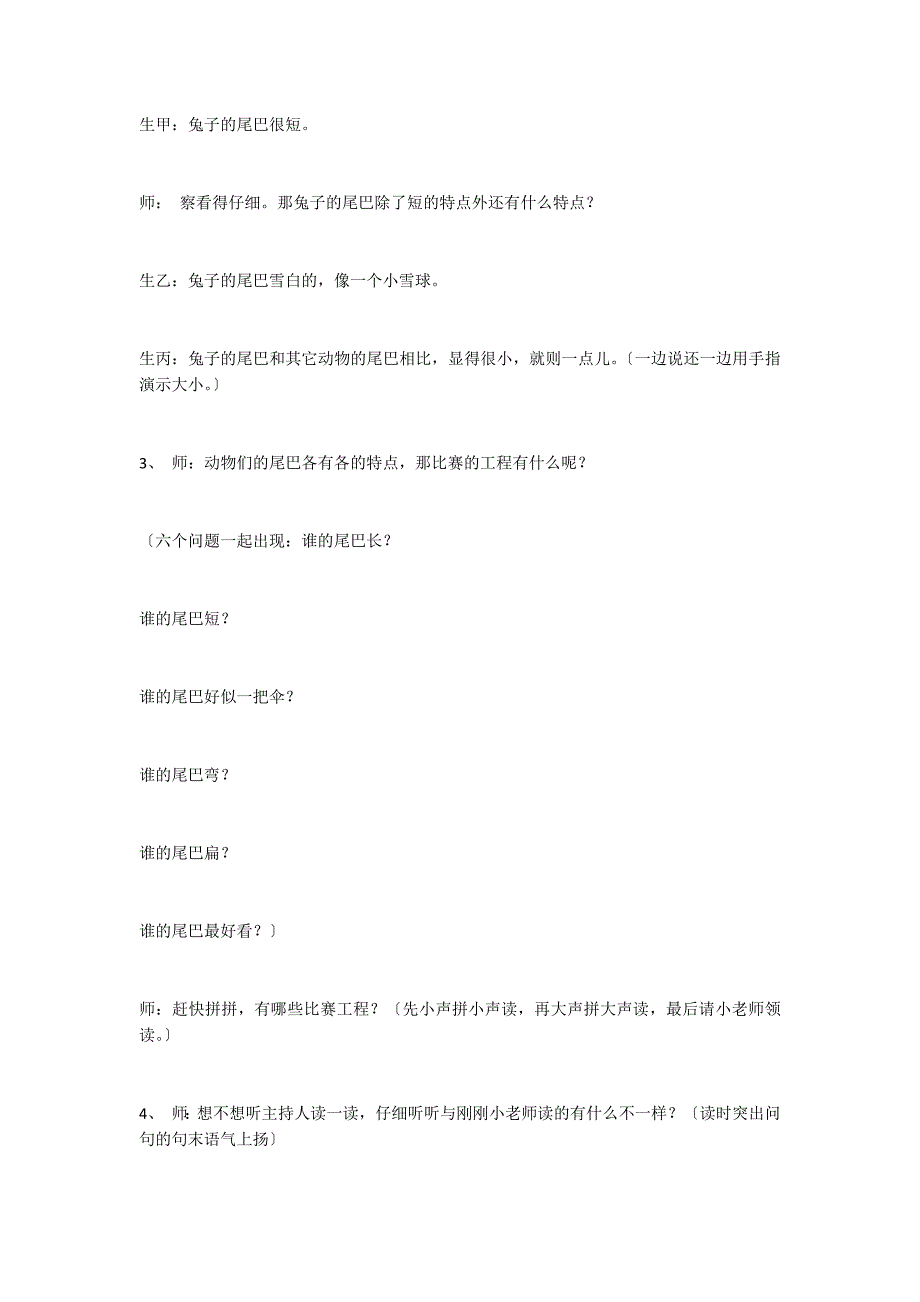 生甲：兔子的尾巴很短。

师： 察看得仔细。那兔子的尾巴除了短的特点外还有什么特点？

生乙：兔子的尾巴雪白的，像一个小雪球。

生丙：兔子的尾巴和其它动物的尾巴相比，显得很小，就则一点儿。〔一边说还一边用手指演示大小。〕

3、 师：动物们的尾巴各有各的特点，那比赛的工程有什么呢？

〔六个问题一起出现：谁的尾巴长？

谁的尾巴短？

谁的尾巴好似一把伞？

谁的尾巴弯？

谁的尾巴扁？

谁的尾巴最好看？〕

师：赶快拼拼，有哪些比赛工程？〔先小声拼小声读，再大声拼大声读，最后请小老师领读。〕

4、 师：想不想听主持人读一读，仔细听听与刚刚小老师读的有什么不一样？〔读时突出问句的句末语气上扬〕